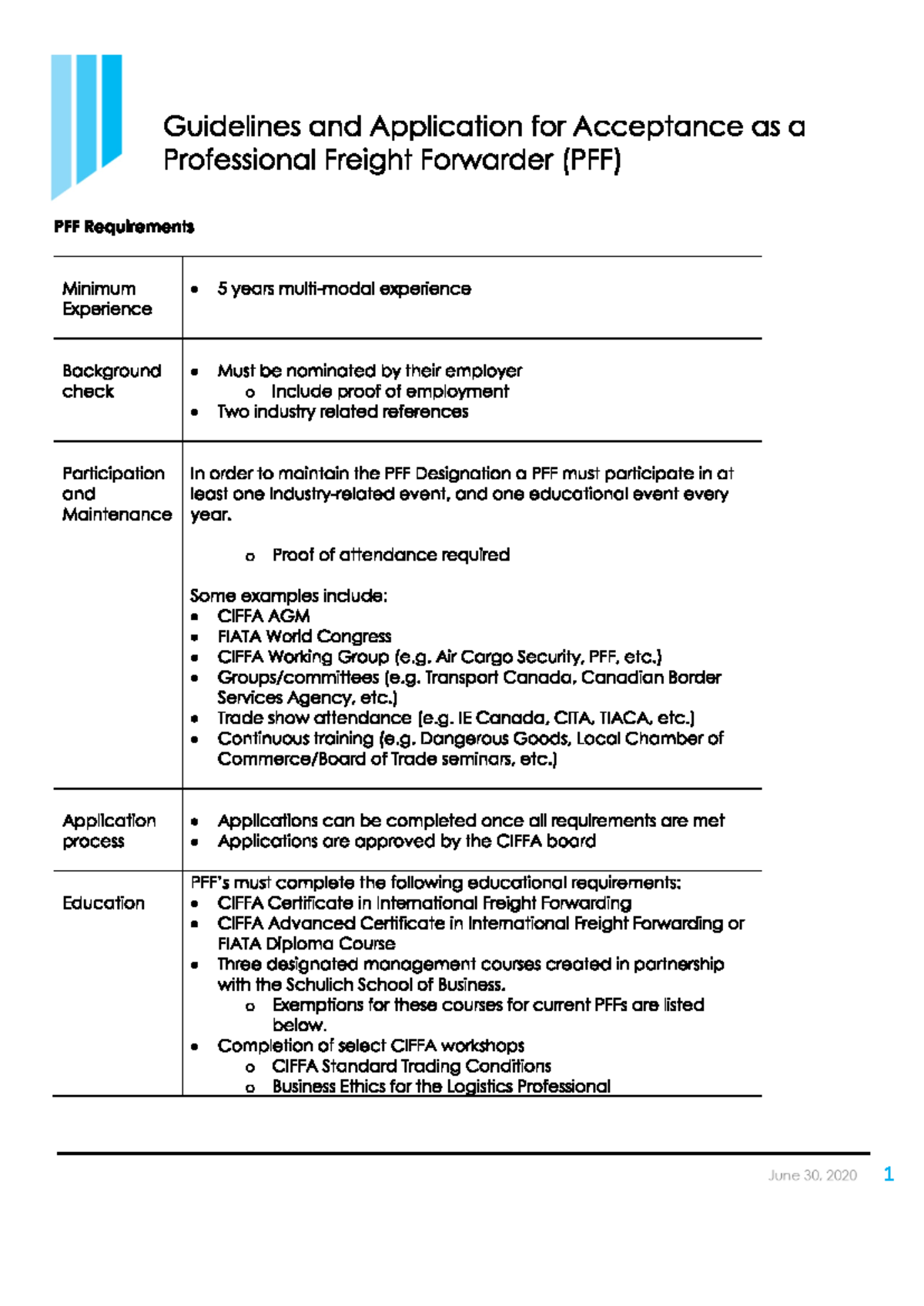 Guidelines and Application for Acceptance as a Professional Freight Forwarder (PFF)

PFF Requirements

| Minimum Experience | • 5 years multi-modal experience |
|---|---|
| Background check | • Must be nominated by their employer<br>o Include proof of employment<br>• Two industry related references |
| Participation and Maintenance | In order to maintain the PFF Designation a PFF must participate in at least one industry-related event, and one educational event every year.<br><br>o Proof of attendance required<br><br>Some examples include:<br>• CIFFA AGM<br>• FIATA World Congress<br>• CIFFA Working Group (e.g. Air Cargo Security, PFF, etc.)<br>• Groups/committees (e.g. Transport Canada, Canadian Border Services Agency, etc.)<br>• Trade show attendance (e.g. IE Canada, CITA, TIACA, etc.)<br>• Continuous training (e.g. Dangerous Goods, Local Chamber of Commerce/Board of Trade seminars, etc.) |
| Application process | • Applications can be completed once all requirements are met<br>• Applications are approved by the CIFFA board |
| Education | PFF's must complete the following educational requirements:<br>• CIFFA Certificate in International Freight Forwarding<br>• CIFFA Advanced Certificate in International Freight Forwarding or FIATA Diploma Course<br>• Three designated management courses created in partnership with the Schulich School of Business.<br>o Exemptions for these courses for current PFFs are listed below.<br>• Completion of select CIFFA workshops<br>o CIFFA Standard Trading Conditions<br>o Business Ethics for the Logistics Professional |

June 30, 2020 1